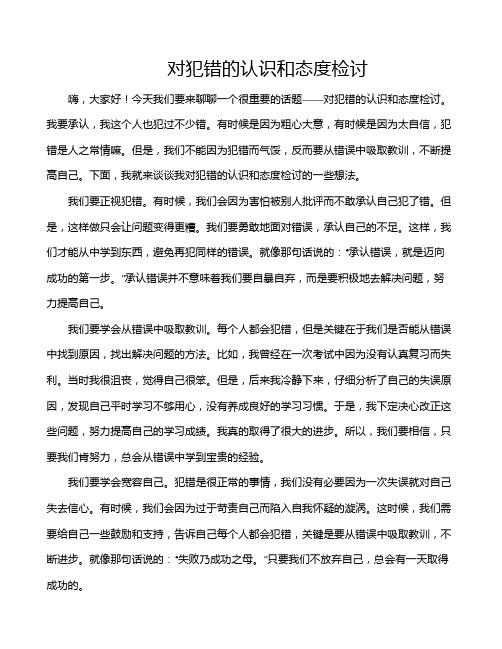 对犯错的认识和态度检讨

嗨，大家好！今天我们要来聊聊一个很重要的话题——对犯错的认识和态度检讨。我要承认，我这个人也犯过不少错。有时候是因为粗心大意，有时候是因为太自信，犯错是人之常情嘛。但是，我们不能因为犯错而气馁，反而要从错误中吸取教训，不断提高自己。下面，我就来谈谈我对犯错的认识和态度检讨的一些想法。

我们要正视犯错。有时候，我们会因为害怕被别人批评而不敢承认自己犯了错。但是，这样做只会让问题变得更糟。我们要勇敢地面对错误，承认自己的不足。这样，我们才能从中学到东西，避免再犯同样的错误。就像那句话说的："承认错误，就是迈向成功的第一步。"承认错误并不意味着我们要自暴自弃，而是要积极地去解决问题，努力提高自己。

我们要学会从错误中吸取教训。每个人都会犯错，但是关键在于我们是否能从错误中找到原因，找出解决问题的方法。比如，我曾经在一次考试中因为没有认真复习而失利。当时我很沮丧，觉得自己很笨。但是，后来我冷静下来，仔细分析了自己的失误原因，发现自己平时学习不够用心，没有养成良好的学习习惯。于是，我下定决心改正这些问题，努力提高自己的学习成绩。我真的取得了很大的进步。所以，我们要相信，只要我们肯努力，总会从错误中学到宝贵的经验。

我们要学会宽容自己。犯错是很正常的事情，我们没有必要因为一次失误就对自己失去信心。有时候，我们会因为过于苛责自己而陷入自我怀疑的漩涡。这时候，我们需要给自己一些鼓励和支持，告诉自己每个人都会犯错，关键是要从错误中吸取教训，不断进步。就像那句话说的："失败乃成功之母。"只要我们不放弃自己，总会有一天取得成功的。